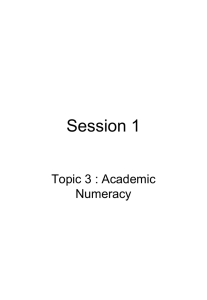 Session 1

Topic 3 : Academic Numeracy